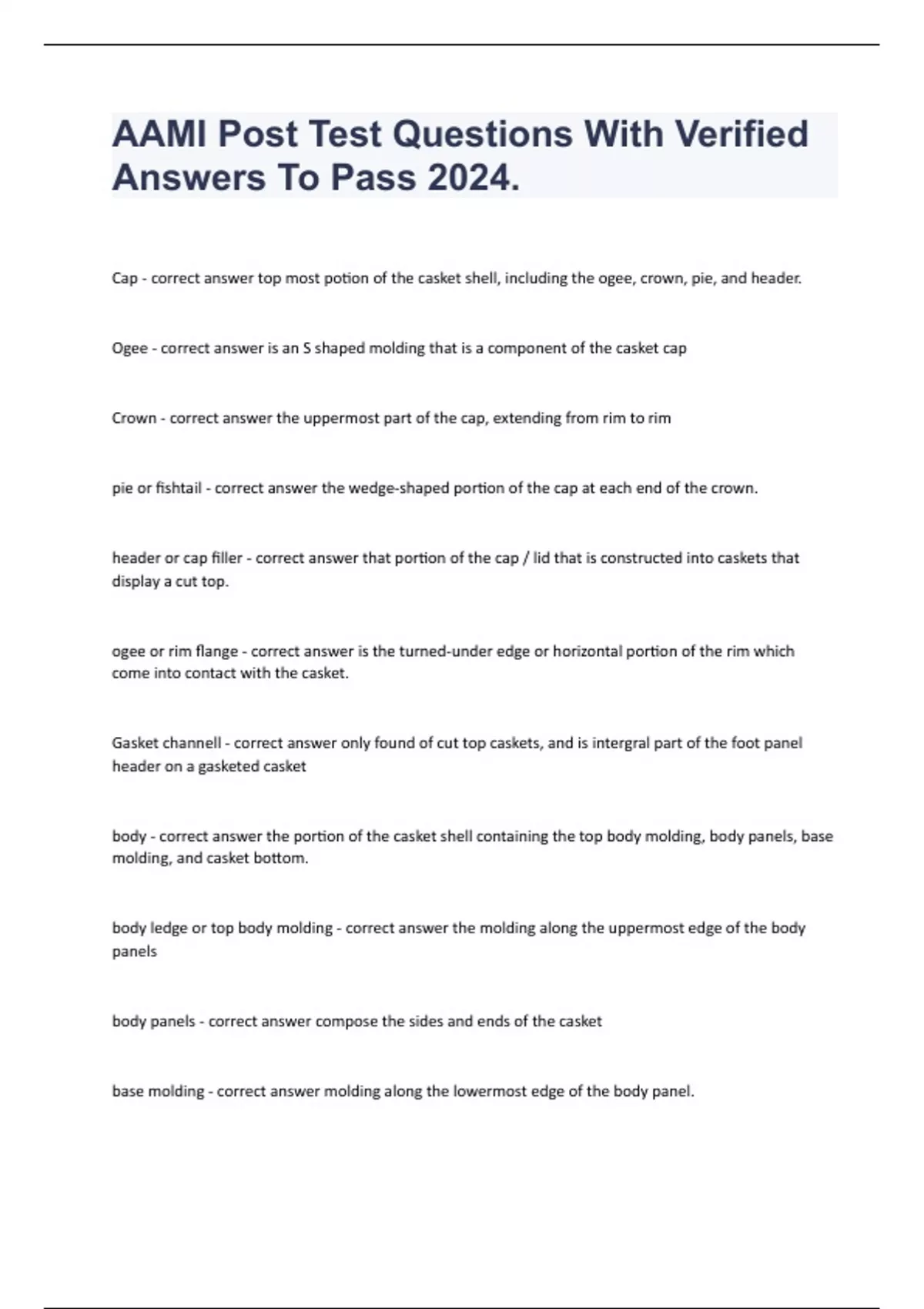 AAMI Post Test Questions With Verified Answers To Pass 2024.

Cap - correct answer top most potion of the casket shell, including the ogee, crown, pie, and header.

Ogee - correct answer is an S shaped molding that is a component of the casket cap

Crown - correct answer the uppermost part of the cap, extending from rim to rim

pie or fishtail - correct answer the wedge-shaped portion of the cap at each end of the crown.

header or cap filler - correct answer that portion of the cap / lid that is constructed into caskets that display a cut top.

ogee or rim flange - correct answer is the turned-under edge or horizontal portion of the rim which come into contact with the casket.

Gasket channell - correct answer only found of cut top caskets, and is intergral part of the foot panel header on a gasketed casket

body - correct answer the portion of the casket shell containing the top body molding, body panels, base molding, and casket bottom.

body ledge or top body molding - correct answer the molding along the uppermost edge of the body panels

body panels - correct answer compose the sides and ends of the casket

base molding - correct answer molding along the lowermost edge of the body panel.